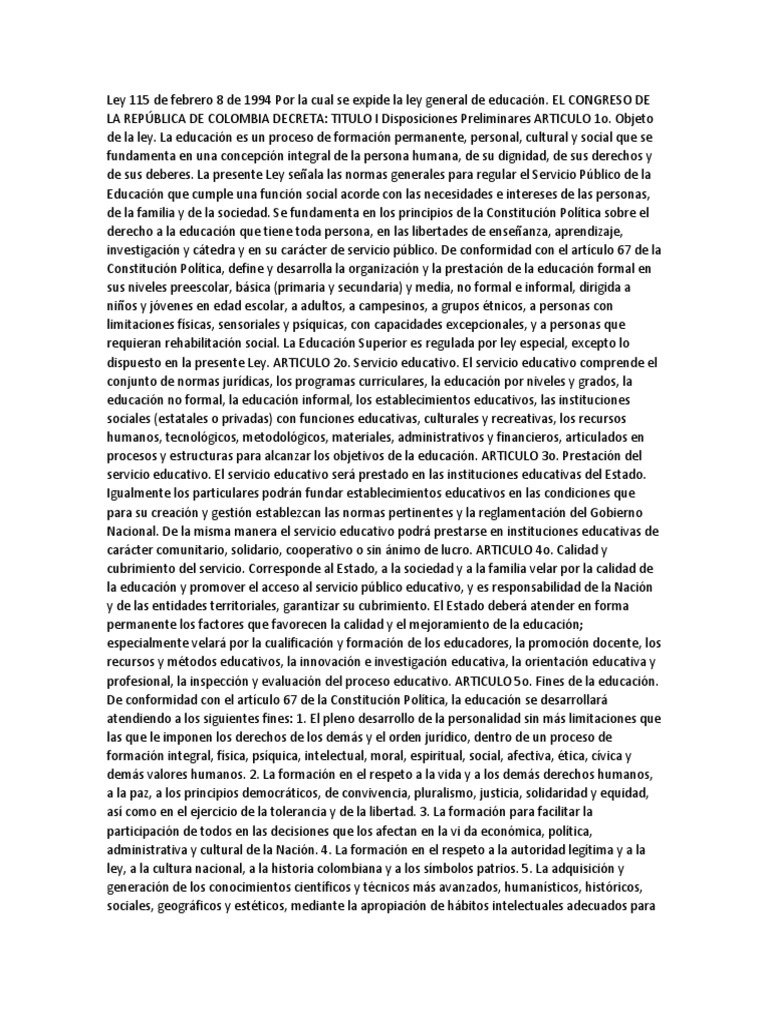 Ley 115 de febrero 8 de 1994 Por la cual se expide la ley general de educación. EL CONGRESO DE LA REPÚBLICA DE COLOMBIA DECRETA: TITULO I Disposiciones Preliminares ARTICULO 1o. Objeto de la ley. La educación es un proceso de formación permanente, personal, cultural y social que se fundamenta en una concepción integral de la persona humana, de su dignidad, de sus derechos y de sus deberes. La presente Ley señala las normas generales para regular el Servicio Público de la Educación que cumple una función social acorde con las necesidades e intereses de las personas, de la familia y de la sociedad. Se fundamenta en los principios de la Constitución Política sobre el derecho a la educación que tiene toda persona, en las libertades de enseñanza, aprendizaje, investigación y cátedra y en su carácter de servicio público. De conformidad con el artículo 67 de la Constitución Política, define y desarrolla la organización y la prestación de la educación formal en sus niveles preescolar, básica (primaria y secundaria) y media, no formal e informal, dirigida a niños y jóvenes en edad escolar, a adultos, a campesinos, a grupos étnicos, a personas con limitaciones físicas, sensoriales y psíquicas, con capacidades excepcionales, y a personas que requieran rehabilitación social. La Educación Superior es regulada por ley especial, excepto lo dispuesto en la presente Ley. ARTICULO 2o. Servicio educativo. El servicio educativo comprende el conjunto de normas jurídicas, los programas curriculares, la educación por niveles y grados, la educación no formal, la educación informal, los establecimientos educativos, las instituciones sociales (estatales o privadas) con funciones educativas, culturales y recreativas, los recursos humanos, tecnológicos, metodológicos, materiales, administrativos y financieros, articulados en procesos y estructuras para alcanzar los objetivos de la educación. ARTICULO 3o. Prestación del servicio educativo. El servicio educativo será prestado en las instituciones educativas del Estado. Igualmente los particulares podrán fundar establecimientos educativos en las condiciones que para su creación y gestión establezcan las normas pertinentes y la reglamentación del Gobierno Nacional. De la misma manera el servicio educativo podrá prestarse en instituciones educativas de carácter comunitario, solidario, cooperativo o sin ánimo de lucro. ARTICULO 4o. Calidad y cubrimiento del servicio. Corresponde al Estado, a la sociedad y a la familia velar por la calidad de la educación y promover el acceso al servicio público educativo, y es responsabilidad de la Nación y de las entidades territoriales, garantizar su cubrimiento. El Estado deberá atender en forma permanente los factores que favorecen la calidad y el mejoramiento de la educación; especialmente velará por la cualificación y formación de los educadores, la promoción docente, los recursos y métodos educativos, la innovación e investigación educativa, la orientación educativa y profesional, la inspección y evaluación del proceso educativo. ARTICULO 5o. Fines de la educación. De conformidad con el artículo 67 de la Constitución Política, la educación se desarrollará atendiendo a los siguientes fines: 1. El pleno desarrollo de la personalidad sin más limitaciones que las que le imponen los derechos de los demás y el orden jurídico, dentro de un proceso de formación integral, física, psíquica, intelectual, moral, espiritual, social, afectiva, ética, cívica y demás valores humanos. 2. La formación en el respeto a la vida y a los demás derechos humanos, a la paz, a los principios democráticos, de convivencia, pluralismo, justicia, solidaridad y equidad, así como en el ejercicio de la tolerancia y de la libertad. 3. La formación para facilitar la participación de todos en las decisiones que los afectan en la vi da económica, política, administrativa y cultural de la Nación. 4. La formación en el respeto a la autoridad legítima y a la ley, a la cultura nacional, a la historia colombiana y a los símbolos patrios. 5. La adquisición y generación de los conocimientos científicos y técnicos más avanzados, humanísticos, históricos, sociales, geográficos y estéticos, mediante la apropiación de hábitos intelectuales adecuados para